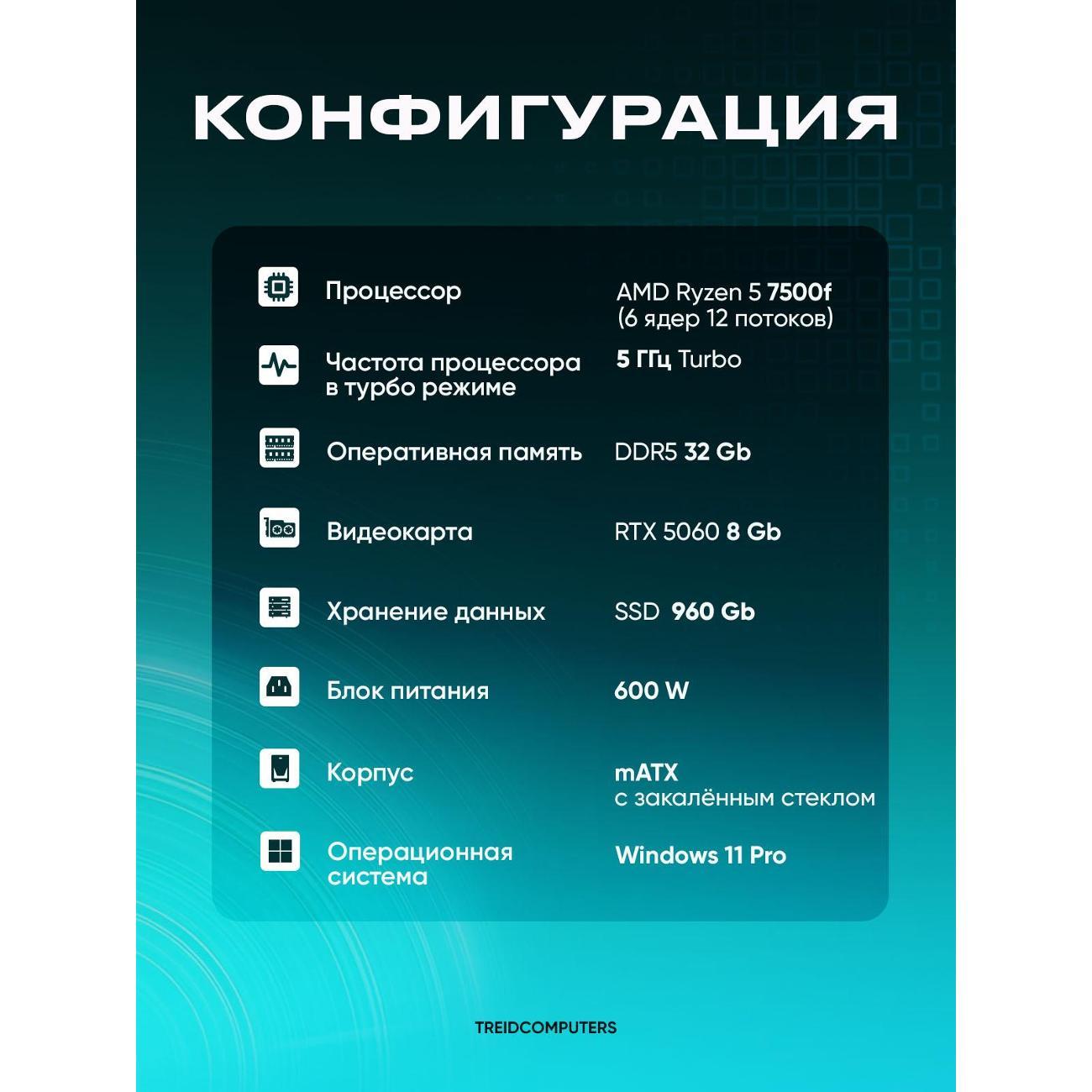 КОНФИГУРАЦИЯ

| | |
|---|---|
| Процессор | AMD Ryzen 5 7500f (6 ядер 12 потоков) |
| Частота процессора в турбо режиме | 5 ГГц Turbo |
| Оперативная память | DDR5 32 Gb |
| Видеокарта | RTX 5060 8 Gb |
| Хранение данных | SSD 960 Gb |
| Блок питания | 600 W |
| Корпус | mATX с закалённым стеклом |
| Операционная система | Windows 11 Pro |

TREIDCOMPUTERS